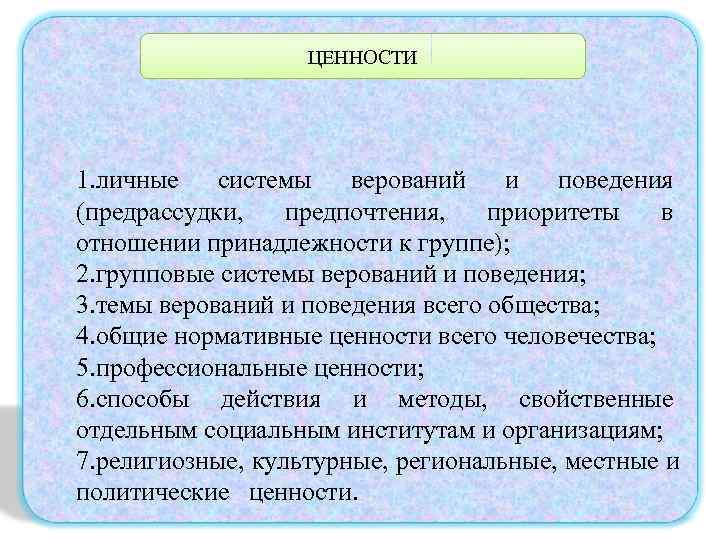 ЦЕННОСТИ

1.личные системы верований и поведения (предрассудки, предпочтения, приоритеты в отношении принадлежности к группе);
2.групповые системы верований и поведения;
3.темы верований и поведения всего общества;
4.общие нормативные ценности всего человечества;
5.профессиональные ценности;
6.способы действия и методы, свойственные отдельным социальным институтам и организациям;
7.религиозные, культурные, региональные, местные и политические ценности.